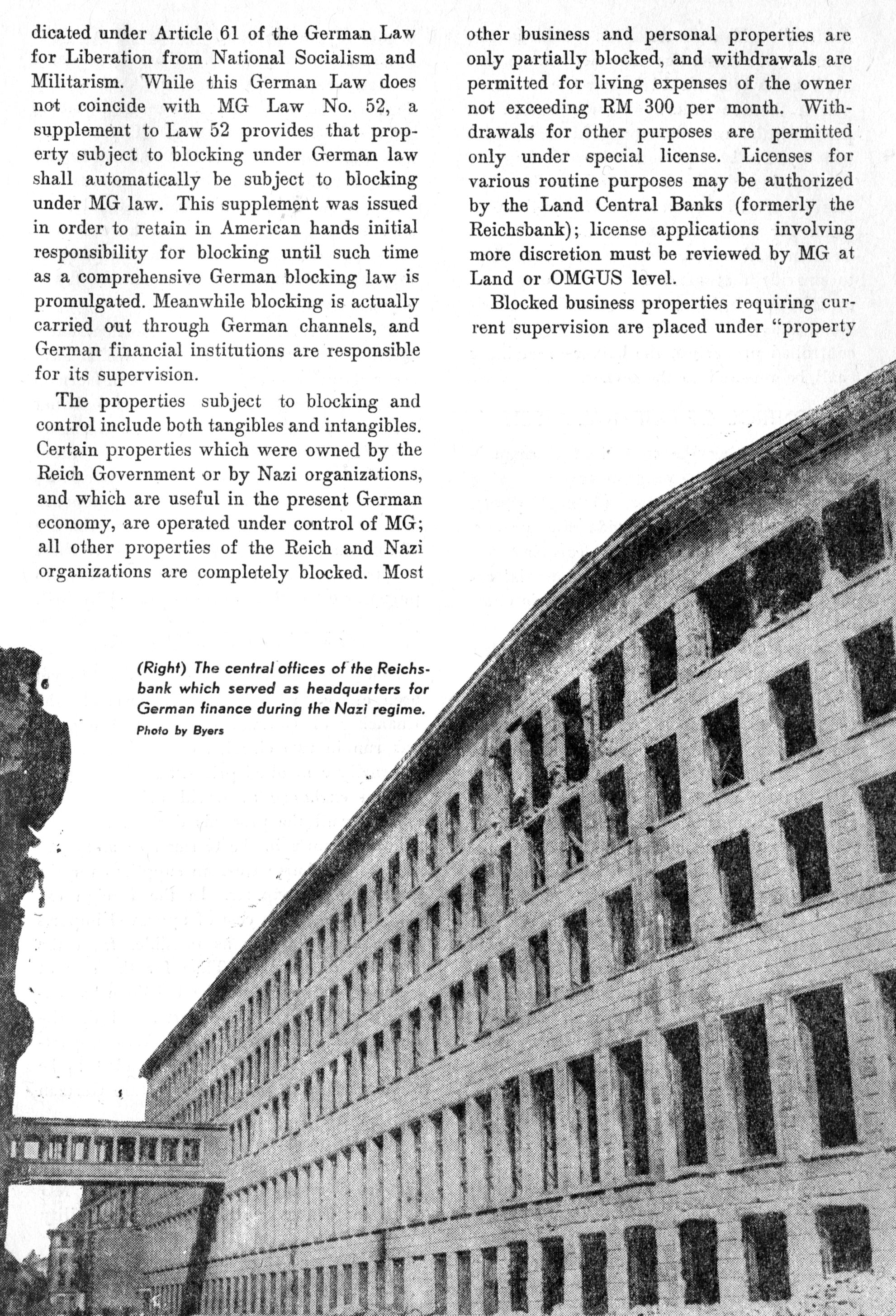 dicated under Article 61 of the German Law for Liberation from National Socialism and Militarism. While this German Law does not coincide with MG Law No. 52, a supplement to Law 52 provides that property subject to blocking under German law shall automatically be subject to blocking under MG law. This supplement was issued in order to retain in American hands initial responsibility for blocking until such time as a comprehensive German blocking law is promulgated. Meanwhile blocking is actually carried out through German channels, and German financial institutions are responsible for its supervision.

The properties subject to blocking and control include both tangibles and intangibles. Certain properties which were owned by the Reich Government or by Nazi organizations, and which are useful in the present German economy, are operated under control of MG; all other properties of the Reich and Nazi organizations are completely blocked. Most

other business and personal properties are only partially blocked, and withdrawals are permitted for living expenses of the owner not exceeding RM 300 per month. Withdrawals for other purposes are permitted only under special license. Licenses for various routine purposes may be authorized by the Land Central Banks (formerly the Reichsbank); license applications involving more discretion must be reviewed by MG at Land or OMGUS level.

Blocked business properties requiring current supervision are placed under "property

(Right) The central offices of the Reichsbank which served as headquarters for German finance during the Nazi regime.
Photo by Byers